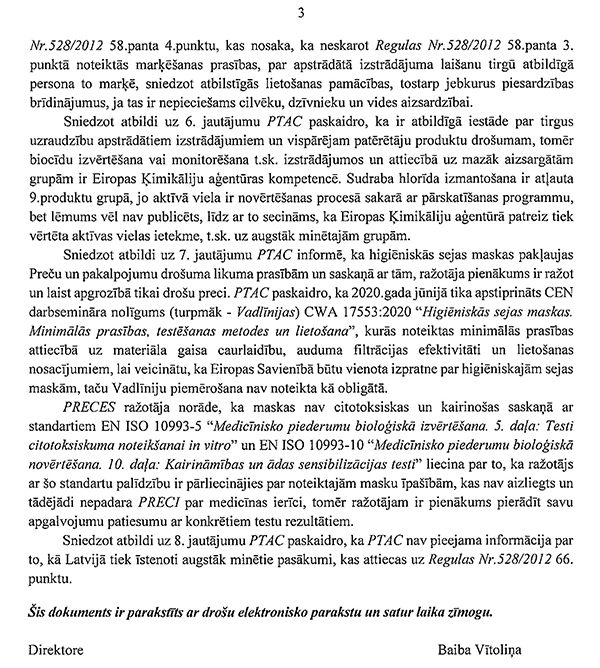 3

Nr.528/2012 58.panta 4.punktu, kas nosaka, ka neskarot Regulas Nr.528/2012 58.panta 3. punktā noteiktās marķēšanas prasības, par apstrādātā izstrādājuma laišanu tirgū atbildīgā persona to marķē, sniedzot atbilstīgās lietošanas pamācības, tostarp jebkurus piesardzības brīdinājumus, ja tas ir nepieciešams cilvēku, dzīvnieku un vides aizsardzībai.

Sniedzot atbildi uz 6. jautājumu PTAC paskaidro, ka ir atbildīgā iestāde par tirgus uzraudzību apstrādātiem izstrādājumiem un vispārējam patērētāju produktu drošumam, tomēr biocīdu izvērtēšana vai monitorēšana t.sk. izstrādājumos un attiecībā uz mazāk aizsargātām grupām ir Eiropas Ķimikāliju aģentūras kompetencē. Sudraba hlorīda izmantošana ir atļauta 9.produktu grupā, jo aktīvā viela ir novērtēšanas procesā sakarā ar pārskatīšanas programmu, bet lēmums vēl nav publicēts, līdz ar to secināms, ka Eiropas Ķimikāliju aģentūrā patreiz tiek vērtēta aktīvas vielas ietekme, t.sk. uz augstāk minētajām grupām.

Sniedzot atbildi uz 7. jautājumu PTAC informē, ka higiēniskās sejas maskas pakļaujas Preču un pakalpojumu drošuma likuma prasībām un saskaņā ar tām, ražotāja pienākums ir ražot un laist apgrozībā tikai drošu preci. PTAC paskaidro, ka 2020.gada jūnijā tika apstiprināts CEN darbsemināra nolīgums (turpmāk - Vadlīnijas) CWA 17553:2020 "Higiēniskās sejas maskas. Minimālās prasības, testēšanas metodes un lietošana", kurās noteiktas minimālās prasības attiecībā uz materiāla gaisa caurlaidību, auduma filtrācijas efektivitāti un lietošanas nosacījumiem, lai veicinātu, ka Eiropas Savienībā būtu vienota izpratne par higiēniskajām sejas maskām, taču Vadlīniju piemērošana nav noteikta kā obligātā.

PRECES ražotāja norāde, ka maskas nav citotoksiskas un kairinošas saskaņā ar standartiem EN ISO 10993-5 "Medicīnisko piederumu bioloģiskā izvērtēšana. 5. daļa: Testi citotoksiskuma noteikšanai in vitro" un EN ISO 10993-10 "Medicīnisko piederumu bioloģiskā novērtēšana. 10. daļa: Kairināmības un ādas sensibilizācijas testi" liecina par to, ka ražotājs ar šo standartu palīdzību ir pārliecinājies par noteiktajām masku īpašībām, kas nav aizliegts un tādējādi nepadara PRECI par medicīnas ierīci, tomēr ražotājam ir pienākums pierādīt savu apgalvojumu patiesumu ar konkrētiem testu rezultātiem.

Sniedzot atbildi uz 8. jautājumu PTAC paskaidro, ka PTAC nav pieejama informācija par to, kā Latvijā tiek īstenoti augstāk minētie pasākumi, kas attiecas uz Regulas Nr.528/2012 66. punktu.

Šis dokuments ir parakstīts ar drošu elektronisko parakstu un satur laika zīmogu.

Direktore

Baiba Vītoliņa